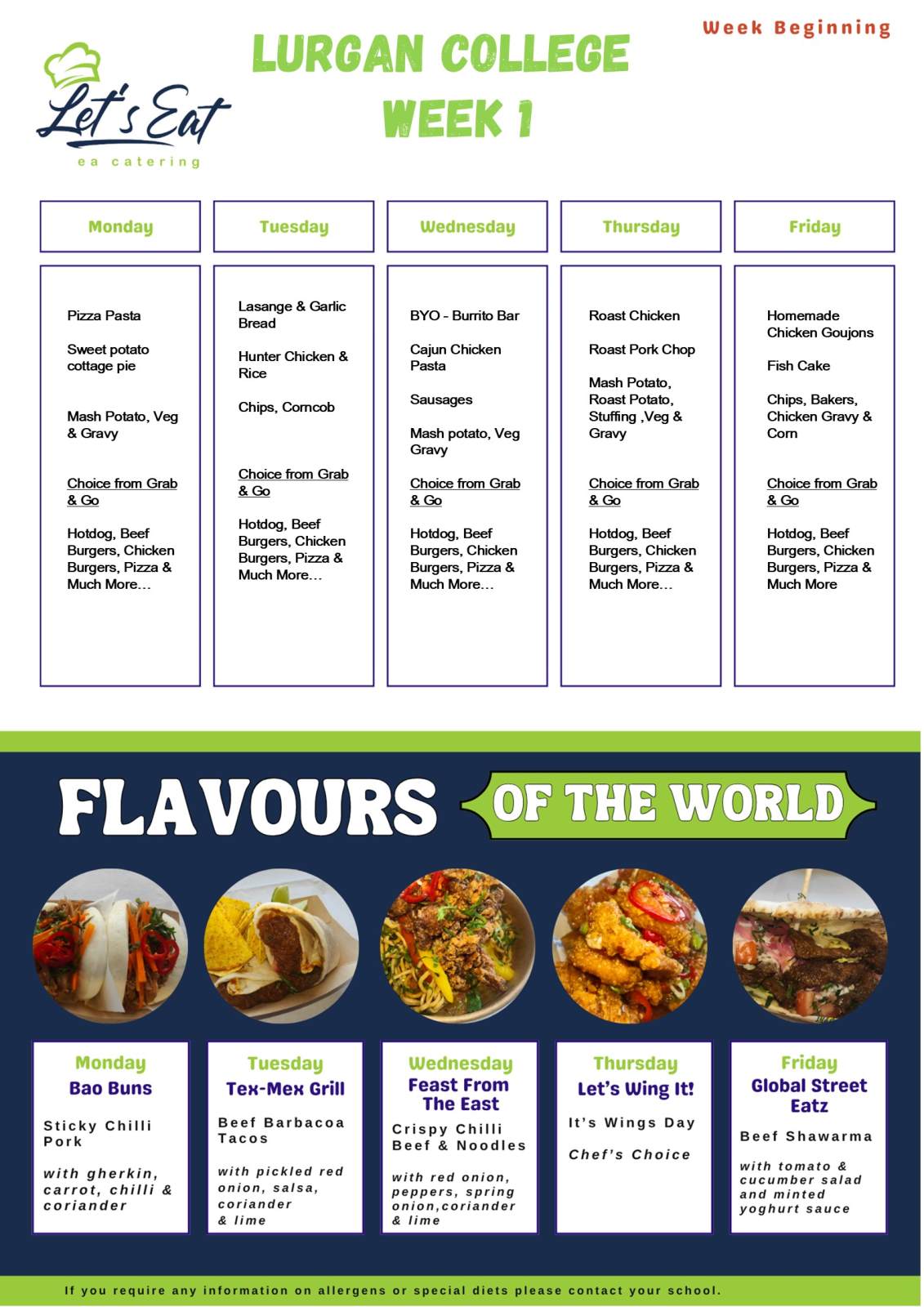 Let's Eat
ea catering

LURGAN COLLEGE
WEEK 1

Week Beginning

Monday

Pizza Pasta

Sweet potato cottage pie

Mash Potato, Veg & Gravy

Choice from Grab & Go

Hotdog, Beef Burgers, Chicken Burgers, Pizza & Much More…

Tuesday

Lasange & Garlic Bread

Hunter Chicken & Rice

Chips, Corncob

Choice from Grab & Go

Hotdog, Beef Burgers, Chicken Burgers, Pizza & Much More…

Wednesday

BYO - Burrito Bar

Cajun Chicken Pasta

Sausages

Mash potato, Veg Gravy

Choice from Grab & Go

Hotdog, Beef Burgers, Chicken Burgers, Pizza & Much More…

Thursday

Roast Chicken

Roast Pork Chop

Mash Potato, Roast Potato, Stuffing ,Veg & Gravy

Choice from Grab & Go

Hotdog, Beef Burgers, Chicken Burgers, Pizza & Much More…

Friday

Homemade Chicken Goujons

Fish Cake

Chips, Bakers, Chicken Gravy & Corn

Choice from Grab & Go

Hotdog, Beef Burgers, Chicken Burgers, Pizza & Much More

FLAVOURS OF THE WORLD

Monday
Bao Buns

Sticky Chilli Pork

with gherkin, carrot, chilli & coriander

Tuesday
Tex-Mex Grill

Beef Barbacoa Tacos

with pickled red onion, salsa, coriander & lime

Wednesday
Feast From The East

Crispy Chilli Beef & Noodles

with red onion, peppers, spring onion,coriander & lime

Thursday
Let's Wing It!

It's Wings Day

Chef's Choice

Friday
Global Street Eatz

Beef Shawarma

with tomato & cucumber salad and minted yoghurt sauce

If you require any information on allergens or special diets please contact your school.